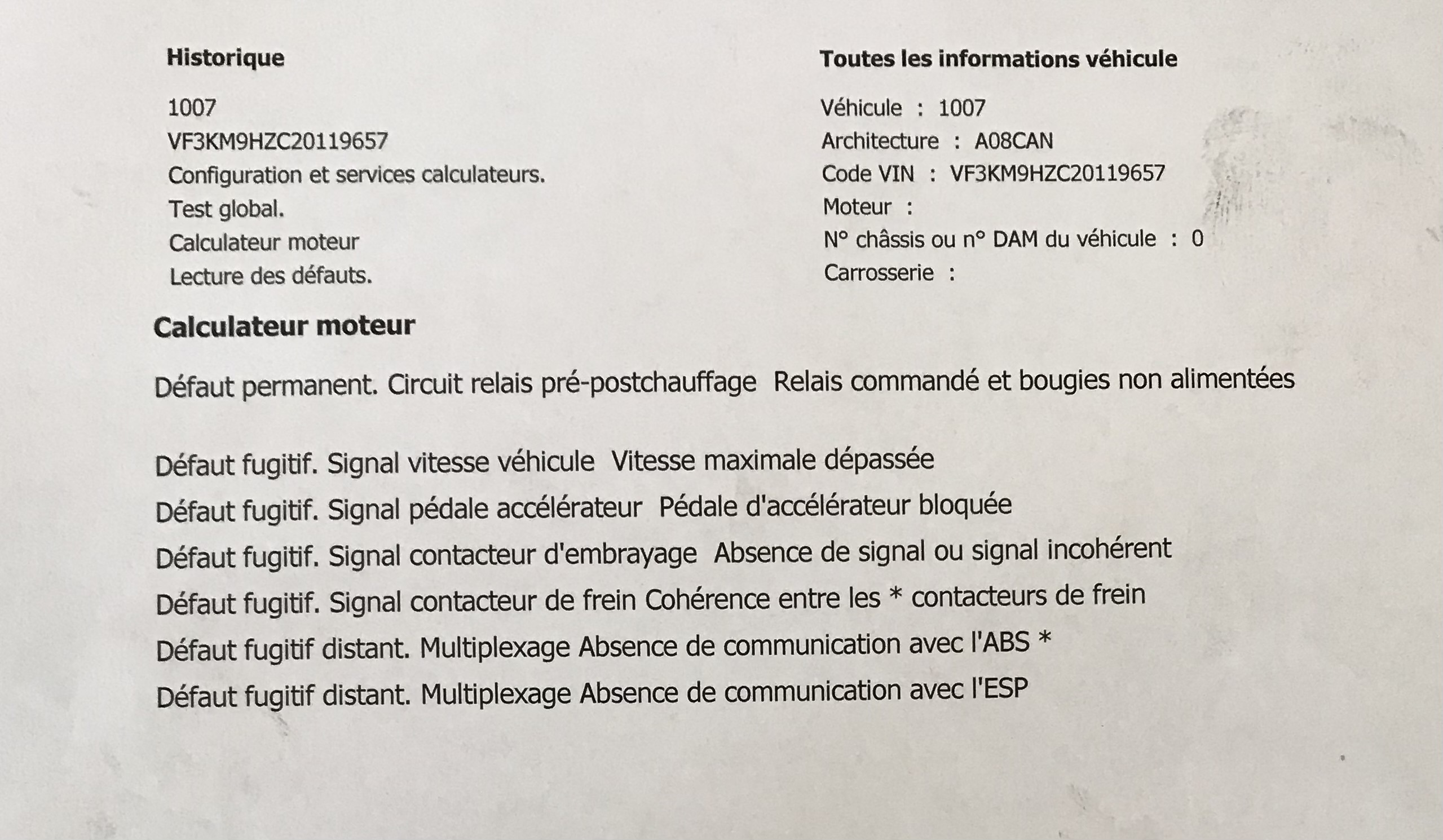 Historique

1007
VF3KM9HZC20119657
Configuration et services calculateurs.
Test global.
Calculateur moteur
Lecture des défauts.

Toutes les informations véhicule

Véhicule : 1007
Architecture : A08CAN
Code VIN : VF3KM9HZC20119657
Moteur :
N° châssis ou n° DAM du véhicule : 0
Carrosserie :

Calculateur moteur

Défaut permanent. Circuit relais pré-postchauffage Relais commandé et bougies non alimentées

Défaut fugitif. Signal vitesse véhicule Vitesse maximale dépassée
Défaut fugitif. Signal pédale accélérateur Pédale d'accélérateur bloquée
Défaut fugitif. Signal contacteur d'embrayage Absence de signal ou signal incohérent
Défaut fugitif. Signal contacteur de frein Cohérence entre les * contacteurs de frein
Défaut fugitif distant. Multiplexage Absence de communication avec l'ABS *
Défaut fugitif distant. Multiplexage Absence de communication avec l'ESP